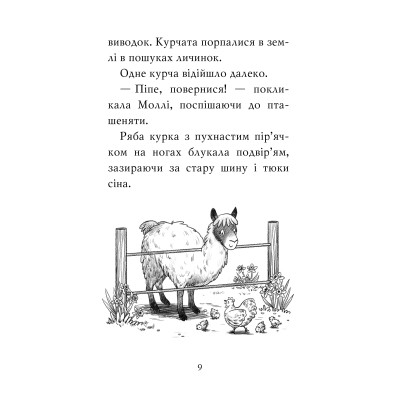 виводок. Курчата порпалися в землі в пошуках личинок.

Одне курча відійшло далеко.

— Піпе, повернися! — покликала Моллі, поспішаючи до пташеняти.

Ряба курка з пухнастим пір'ячком на ногах блукала подвір'ям, зазираючи за стару шину і тюки сіна.

9